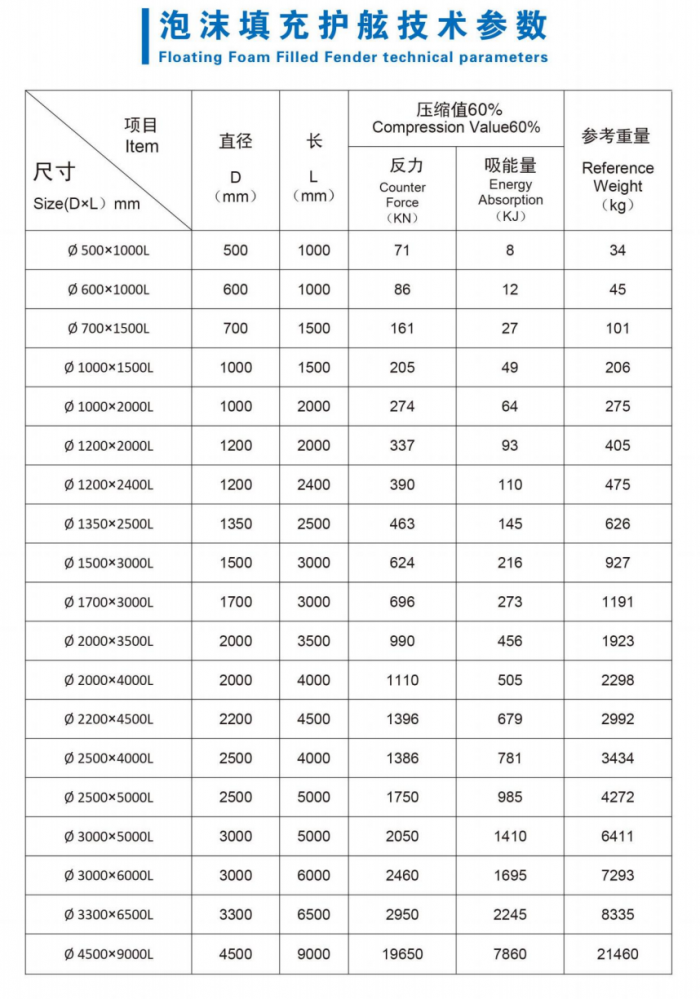 泡沫填充护舷技术参数
Floating Foam Filled Fender technical parameters

| 项目 Item / 尺寸 Size(D×L) mm | 直径 D （mm） | 长 L （mm） | 压缩值60% Compression Value60% 反力 Counter Force （KN） | 压缩值60% Compression Value60% 吸能量 Energy Absorption （KJ） | 参考重量 Reference Weight （kg） |
|---|---|---|---|---|---|
| Ø 500×1000L | 500 | 1000 | 71 | 8 | 34 |
| Ø 600×1000L | 600 | 1000 | 86 | 12 | 45 |
| Ø 700×1500L | 700 | 1500 | 161 | 27 | 101 |
| Ø 1000×1500L | 1000 | 1500 | 205 | 49 | 206 |
| Ø 1000×2000L | 1000 | 2000 | 274 | 64 | 275 |
| Ø 1200×2000L | 1200 | 2000 | 337 | 93 | 405 |
| Ø 1200×2400L | 1200 | 2400 | 390 | 110 | 475 |
| Ø 1350×2500L | 1350 | 2500 | 463 | 145 | 626 |
| Ø 1500×3000L | 1500 | 3000 | 624 | 216 | 927 |
| Ø 1700×3000L | 1700 | 3000 | 696 | 273 | 1191 |
| Ø 2000×3500L | 2000 | 3500 | 990 | 456 | 1923 |
| Ø 2000×4000L | 2000 | 4000 | 1110 | 505 | 2298 |
| Ø 2200×4500L | 2200 | 4500 | 1396 | 679 | 2992 |
| Ø 2500×4000L | 2500 | 4000 | 1386 | 781 | 3434 |
| Ø 2500×5000L | 2500 | 5000 | 1750 | 985 | 4272 |
| Ø 3000×5000L | 3000 | 5000 | 2050 | 1410 | 6411 |
| Ø 3000×6000L | 3000 | 6000 | 2460 | 1695 | 7293 |
| Ø 3300×6500L | 3300 | 6500 | 2950 | 2245 | 8335 |
| Ø 4500×9000L | 4500 | 9000 | 19650 | 7860 | 21460 |